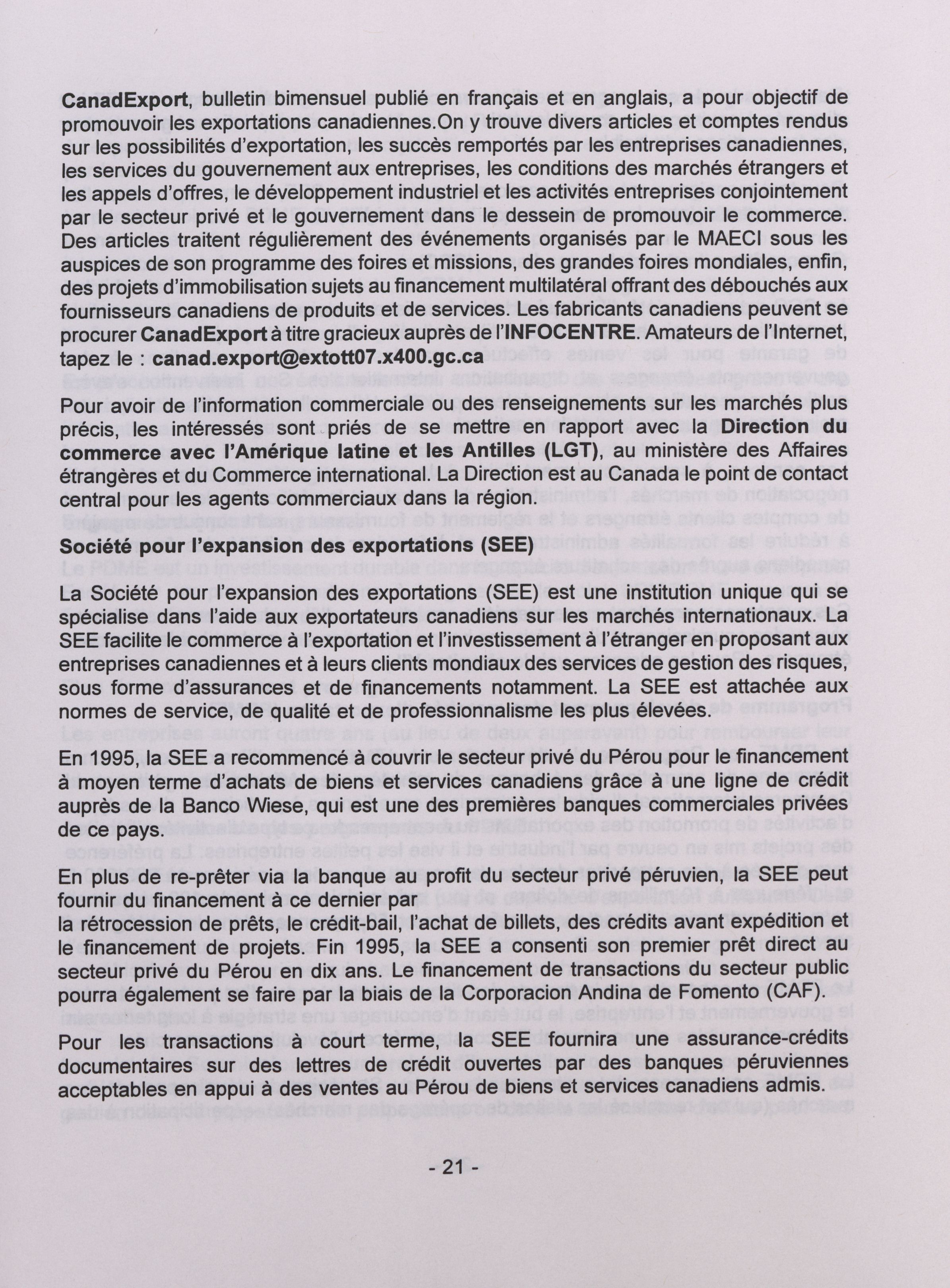 CanadExport, bulletin bimensuel publié en français et en anglais, a pour objectif de promouvoir les exportations canadiennes.On y trouve divers articles et comptes rendus sur les possibilités d'exportation, les succès remportés par les entreprises canadiennes, les services du gouvernement aux entreprises, les conditions des marchés étrangers et les appels d'offres, le développement industriel et les activités entreprises conjointement par le secteur privé et le gouvernement dans le dessein de promouvoir le commerce. Des articles traitent régulièrement des événements organisés par le MAECI sous les auspices de son programme des foires et missions, des grandes foires mondiales, enfin, des projets d'immobilisation sujets au financement multilatéral offrant des débouchés aux fournisseurs canadiens de produits et de services. Les fabricants canadiens peuvent se procurer CanadExport à titre gracieux auprès de l'INFOCENTRE. Amateurs de l'Internet, tapez le : canad.export@extott07.x400.gc.ca

Pour avoir de l'information commerciale ou des renseignements sur les marchés plus précis, les intéressés sont priés de se mettre en rapport avec la Direction du commerce avec l'Amérique latine et les Antilles (LGT), au ministère des Affaires étrangères et du Commerce international. La Direction est au Canada le point de contact central pour les agents commerciaux dans la région.

Société pour l'expansion des exportations (SEE)

La Société pour l'expansion des exportations (SEE) est une institution unique qui se spécialise dans l'aide aux exportateurs canadiens sur les marchés internationaux. La SEE facilite le commerce à l'exportation et l'investissement à l'étranger en proposant aux entreprises canadiennes et à leurs clients mondiaux des services de gestion des risques, sous forme d'assurances et de financements notamment. La SEE est attachée aux normes de service, de qualité et de professionnalisme les plus élevées.

En 1995, la SEE a recommencé à couvrir le secteur privé du Pérou pour le financement à moyen terme d'achats de biens et services canadiens grâce à une ligne de crédit auprès de la Banco Wiese, qui est une des premières banques commerciales privées de ce pays.

En plus de re-prêter via la banque au profit du secteur privé péruvien, la SEE peut fournir du financement à ce dernier par la rétrocession de prêts, le crédit-bail, l'achat de billets, des crédits avant expédition et le financement de projets. Fin 1995, la SEE a consenti son premier prêt direct au secteur privé du Pérou en dix ans. Le financement de transactions du secteur public pourra également se faire par la biais de la Corporacion Andina de Fomento (CAF).

Pour les transactions à court terme, la SEE fournira une assurance-crédits documentaires sur des lettres de crédit ouvertes par des banques péruviennes acceptables en appui à des ventes au Pérou de biens et services canadiens admis.

- 21 -